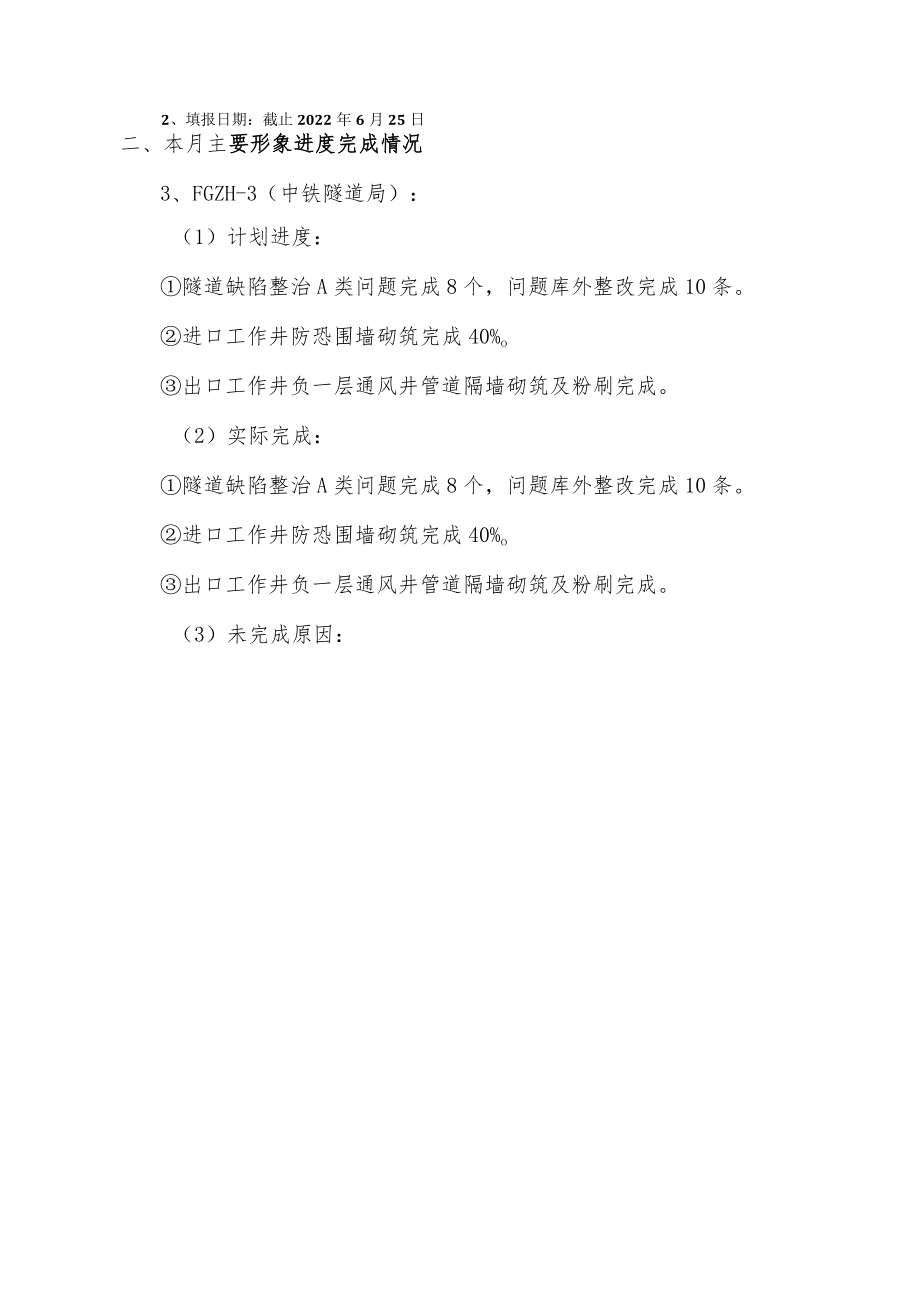 2、填报日期：截止2022年6月25日

二、本月主要形象进度完成情况

3、FGZH-3（中铁隧道局）：

（1）计划进度：

①隧道缺陷整治A类问题完成8个，问题库外整改完成10条。

②进口工作井防恐围墙砌筑完成40%。

③出口工作井负一层通风井管道隔墙砌筑及粉刷完成。

（2）实际完成：

①隧道缺陷整治A类问题完成8个，问题库外整改完成10条。

②进口工作井防恐围墙砌筑完成40%。

③出口工作井负一层通风井管道隔墙砌筑及粉刷完成。

（3）未完成原因：